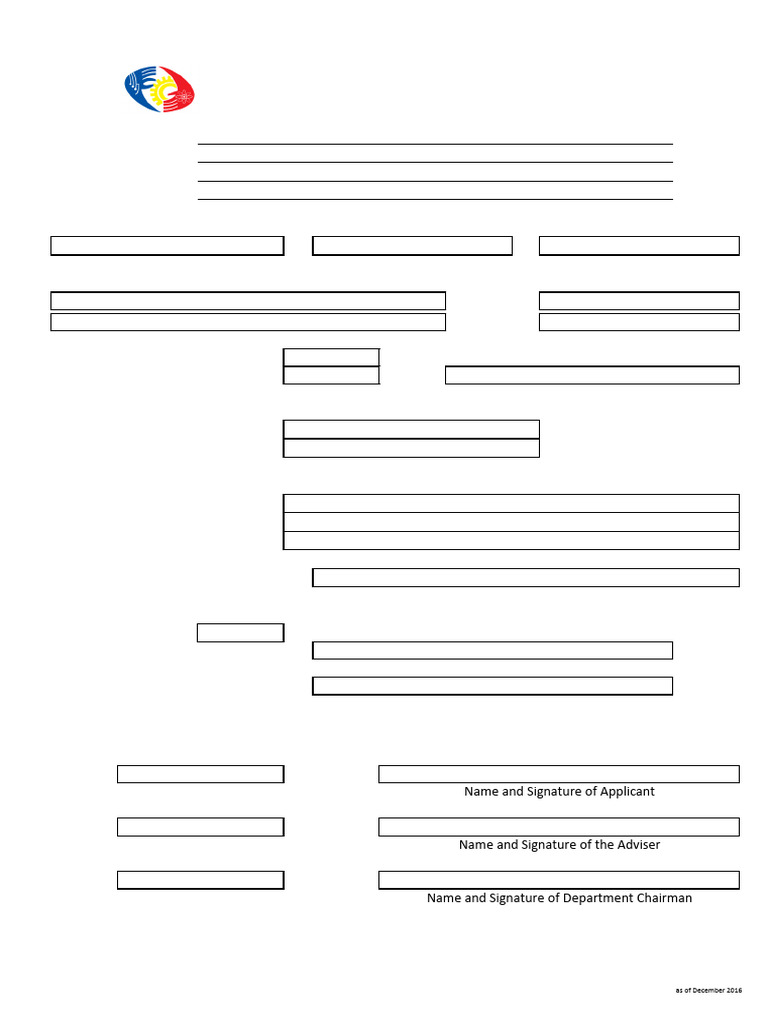 Name and Signature of Applicant

Name and Signature of the Adviser

Name and Signature of Department Chairman

as of December 2016